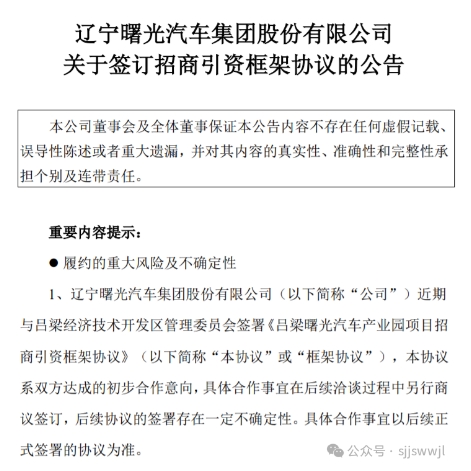 辽宁曙光汽车集团股份有限公司
关于签订招商引资框架协议的公告

本公司董事会及全体董事保证本公告内容不存在任何虚假记载、误导性陈述或者重大遗漏，并对其内容的真实性、准确性和完整性承担个别及连带责任。

重要内容提示：

● 履约的重大风险及不确定性

1、辽宁曙光汽车集团股份有限公司（以下简称“公司”）近期与吕梁经济技术开发区管理委员会签署《吕梁曙光汽车产业园项目招商引资框架协议》（以下简称“本协议”或“框架协议”），本协议系双方达成的初步合作意向，具体合作事宜在后续洽谈过程中另行商议签订，后续协议的签署存在一定不确定性。具体合作事宜以后续正式签署的协议为准。

公众号 · sjjswwjl